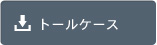 トールケース